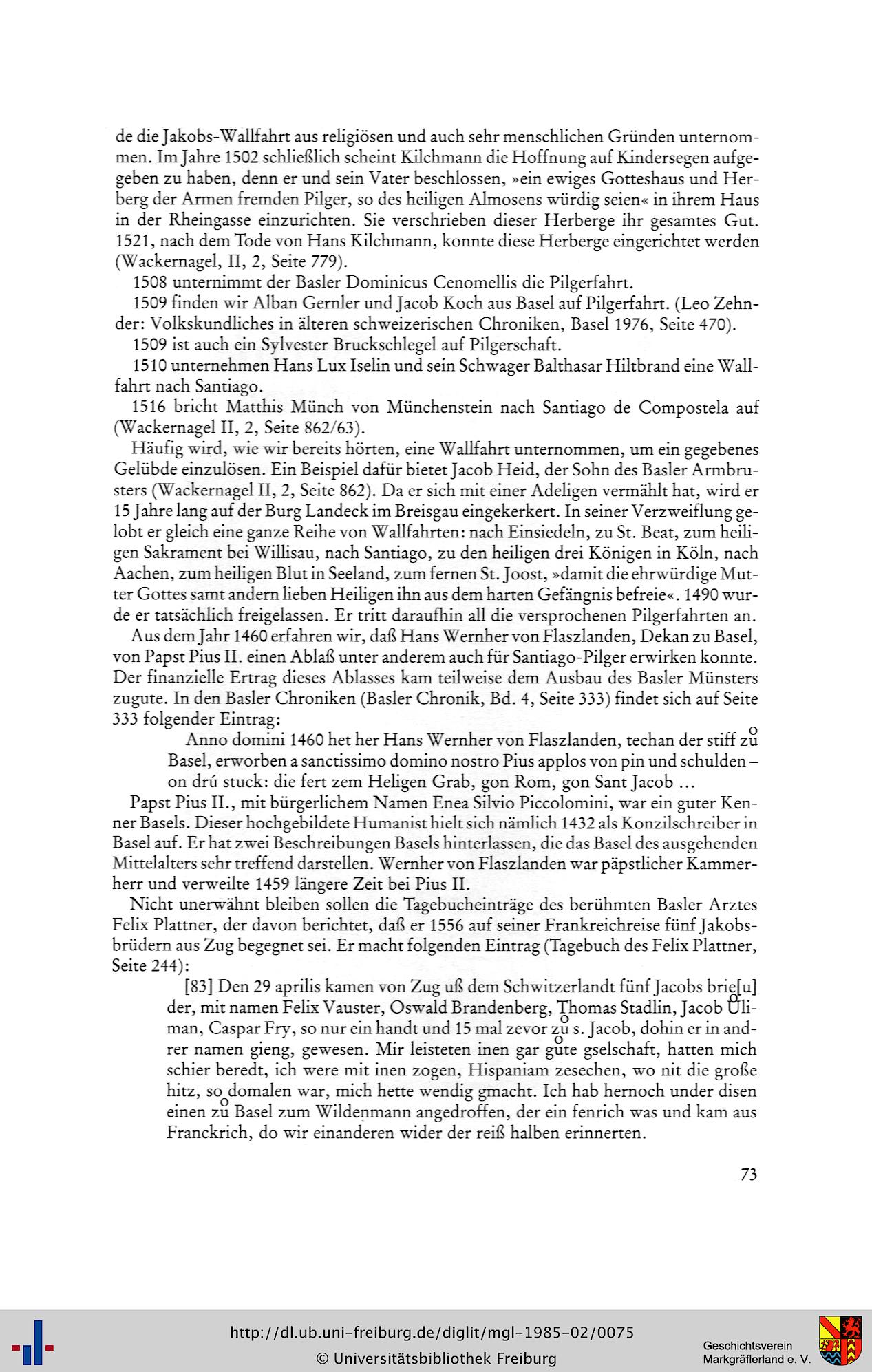 de die Jakobs-Wallfahrt aus religiösen und auch sehr menschlichen Gründen unternommen. Im Jahre 1502 schließlich scheint Kilchmann die Hoffnung auf Kindersegen aufgegeben zu haben, denn er und sein Vater beschlossen, »ein ewiges Gotteshaus und Herberg der Armen fremden Pilger, so des heiligen Almosens würdig seien« in ihrem Haus in der Rheingasse einzurichten. Sie verschrieben dieser Herberge ihr gesamtes Gut. 1521, nach dem Tode von Hans Kilchmann, konnte diese Herberge eingerichtet werden (Wackernagel, II, 2, Seite 779).

1508 unternimmt der Basler Dominicus Cenomellis die Pilgerfahrt.

1509 finden wir Alban Gernler und Jacob Koch aus Basel auf Pilgerfahrt. (Leo Zehnder: Volkskundliches in älteren schweizerischen Chroniken, Basel 1976, Seite 470).

1509 ist auch ein Sylvester Bruckschlegel auf Pilgerschaft.

1510 unternehmen Hans Lux Iselin und sein Schwager Balthasar Hiltbrand eine Wallfahrt nach Santiago.

1516 bricht Matthis Münch von Münchenstein nach Santiago de Compostela auf (Wackernagel II, 2, Seite 862/63).

Häufig wird, wie wir bereits hörten, eine Wallfahrt unternommen, um ein gegebenes Gelübde einzulösen. Ein Beispiel dafür bietet Jacob Heid, der Sohn des Basler Armbrusters (Wackernagel II, 2, Seite 862). Da er sich mit einer Adeligen vermählt hat, wird er 15 Jahre lang auf der Burg Landeck im Breisgau eingekerkert. In seiner Verzweiflung gelobt er gleich eine ganze Reihe von Wallfahrten: nach Einsiedeln, zu St. Beat, zum heiligen Sakrament bei Willisau, nach Santiago, zu den heiligen drei Königen in Köln, nach Aachen, zum heiligen Blut in Seeland, zum fernen St. Joost, »damit die ehrwürdige Mutter Gottes samt andern lieben Heiligen ihn aus dem harten Gefängnis befreie«. 1490 wurde er tatsächlich freigelassen. Er tritt daraufhin all die versprochenen Pilgerfahrten an.

Aus dem Jahr 1460 erfahren wir, daß Hans Wernher von Flaszlanden, Dekan zu Basel, von Papst Pius II. einen Ablaß unter anderem auch für Santiago-Pilger erwirken konnte. Der finanzielle Ertrag dieses Ablasses kam teilweise dem Ausbau des Basler Münsters zugute. In den Basler Chroniken (Basler Chronik, Bd. 4, Seite 333) findet sich auf Seite 333 folgender Eintrag:

Anno domini 1460 het her Hans Wernher von Flaszlanden, techan der stiff zů Basel, erworben a sanctissimo domino nostro Pius applos von pin und schulden – on drú stuck: die fert zem Heligen Grab, gon Rom, gon Sant Jacob ...

Papst Pius II., mit bürgerlichem Namen Enea Silvio Piccolomini, war ein guter Kenner Basels. Dieser hochgebildete Humanist hielt sich nämlich 1432 als Konzilschreiber in Basel auf. Er hat zwei Beschreibungen Basels hinterlassen, die das Basel des ausgehenden Mittelalters sehr treffend darstellen. Wernher von Flaszlanden war päpstlicher Kammerherr und verweilte 1459 längere Zeit bei Pius II.

Nicht unerwähnt bleiben sollen die Tagebucheinträge des berühmten Basler Arztes Felix Plattner, der davon berichtet, daß er 1556 auf seiner Frankreichreise fünf Jakobsbrüdern aus Zug begegnet sei. Er macht folgenden Eintrag (Tagebuch des Felix Plattner, Seite 244):

[83] Den 29 aprilis kamen von Zug uß dem Schwitzerlandt fünf Jacobs brie[u]der, mit namen Felix Vauster, Oswald Brandenberg, Thomas Stadlin, Jacob Ůliman, Caspar Fry, so nur ein handt und 15 mal zevor zů s. Jacob, dohin er in andrer namen gieng, gewesen. Mir leisteten inen gar gůte gselschaft, hatten mich schier beredt, ich were mit inen zogen, Hispaniam zesechen, wo nit die große hitz, so domalen war, mich hette wendig gmacht. Ich hab hernoch under disen einen zů Basel zum Wildenmann angedroffen, der ein fenrich was und kam aus Franckrich, do wir einanderen wider der reiß halben erinnerten.

73

http://dl.ub.uni-freiburg.de/diglit/mgl-1985-02/0075
© Universitätsbibliothek Freiburg

Geschichtsverein Markgräflerland e. V.